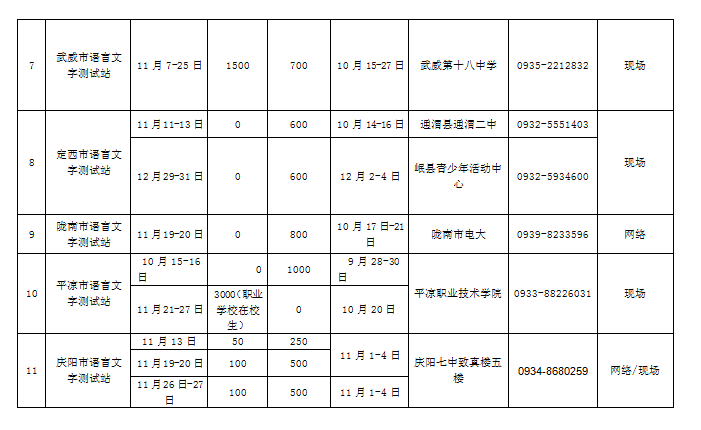 | 7 | 武威市语言文字测试站 | 11月7-25日 | 1500 | 700 | 10月15-27日 | 武威第十八中学 | 0935-2212832 | 现场 |
|---|---|---|---|---|---|---|---|---|
| 8 | 定西市语言文字测试站 | 11月11-13日 | 0 | 600 | 10月14-16日 | 通渭县通渭二中 | 0932-5551403 | 现场 |
|  |  | 12月29-31日 | 0 | 600 | 12月2-4日 | 岷县青少年活动中心 | 0932-5934600 |  |
| 9 | 陇南市语言文字测试站 | 11月19-20日 | 0 | 800 | 10月17日-21日 | 陇南市电大 | 0939-8233596 | 网络 |
| 10 | 平凉市语言文字测试站 | 10月15-16日 | 0 | 1000 | 9月28-30日 | 平凉职业技术学院 | 0933-88226031 | 现场 |
|  |  | 11月21-27日 | 3000(职业学校在校生) | 0 | 10月20日 |  |  |  |
| 11 | 庆阳市语言文字测试站 | 11月13日 | 50 | 250 | 11月1-4日 | 庆阳七中致真楼五楼 | 0934-8680259 | 网络/现场 |
|  |  | 11月19-20日 | 100 | 500 |  |  |  |  |
|  |  | 11月26日-27日 | 100 | 500 | 11月1-4日 |  |  |  |